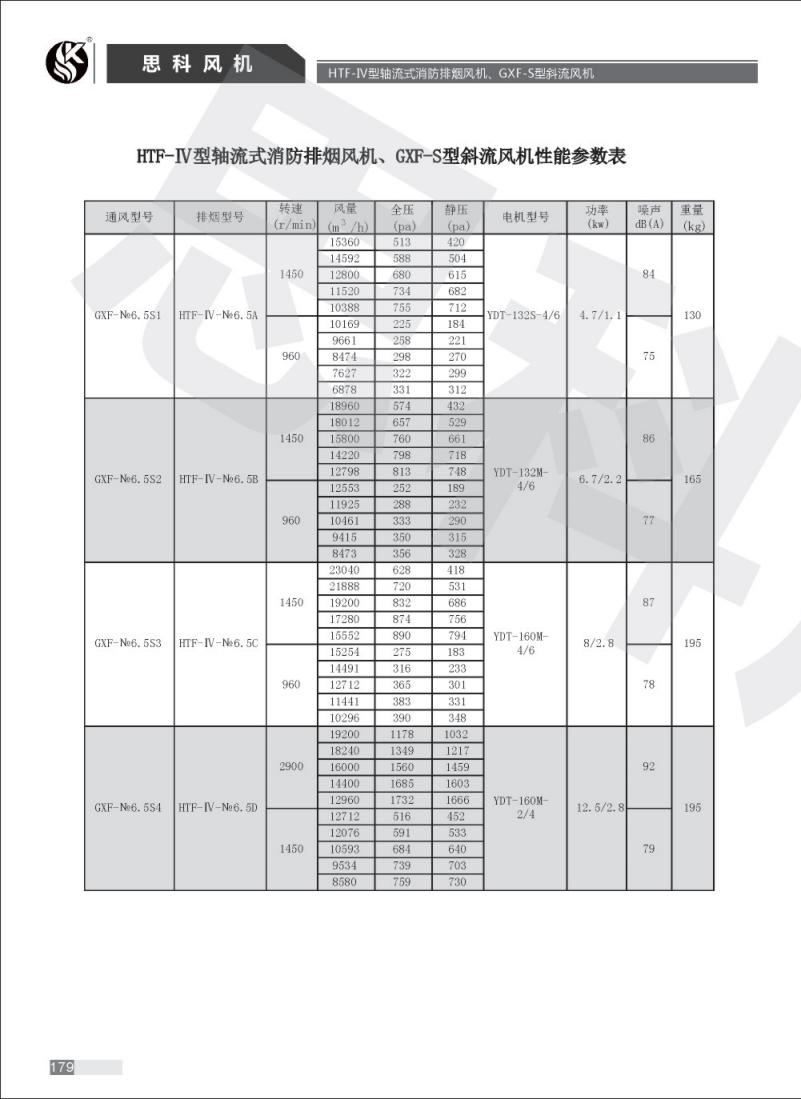 思科风机

HTF-IV型轴流式消防排烟风机、GXF-S型斜流风机

HTF-IV型轴流式消防排烟风机、GXF-S型斜流风机性能参数表

| 通风型号 | 排烟型号 | 转速 (r/min) | 风量 ($m^3/h$) | 全压 (pa) | 静压 (pa) | 电机型号 | 功率 (kw) | 噪声 dB(A) | 重量 (kg) |
|---|---|---|---|---|---|---|---|---|---|
| GXF-№6.5S1 | HTF-IV-№6.5A | 1450 | 15360 | 513 | 420 | YDT-132S-4/6 | 4.7/1.1 | 84 | 130 |
| | | | 14592 | 588 | 504 | | | | |
| | | | 12800 | 680 | 615 | | | | |
| | | | 11520 | 734 | 682 | | | | |
| | | | 10388 | 755 | 712 | | | | |
| | | 960 | 10169 | 225 | 184 | | | 75 | |
| | | | 9661 | 258 | 221 | | | | |
| | | | 8474 | 298 | 270 | | | | |
| | | | 7627 | 322 | 299 | | | | |
| | | | 6878 | 331 | 312 | | | | |
| GXF-№6.5S2 | HTF-IV-№6.5B | 1450 | 18960 | 574 | 432 | YDT-132M-4/6 | 6.7/2.2 | 86 | 165 |
| | | | 18012 | 657 | 529 | | | | |
| | | | 15800 | 760 | 661 | | | | |
| | | | 14220 | 798 | 718 | | | | |
| | | | 12798 | 813 | 748 | | | | |
| | | 960 | 12553 | 252 | 189 | | | 77 | |
| | | | 11925 | 288 | 232 | | | | |
| | | | 10461 | 333 | 290 | | | | |
| | | | 9415 | 350 | 315 | | | | |
| | | | 8473 | 356 | 328 | | | | |
| GXF-№6.5S3 | HTF-IV-№6.5C | 1450 | 23040 | 628 | 418 | YDT-160M-4/6 | 8/2.8 | 87 | 195 |
| | | | 21888 | 720 | 531 | | | | |
| | | | 19200 | 832 | 686 | | | | |
| | | | 17280 | 874 | 756 | | | | |
| | | | 15552 | 890 | 794 | | | | |
| | | 960 | 15254 | 275 | 183 | | | 78 | |
| | | | 14491 | 316 | 233 | | | | |
| | | | 12712 | 365 | 301 | | | | |
| | | | 11441 | 383 | 331 | | | | |
| | | | 10296 | 390 | 348 | | | | |
| GXF-№6.5S4 | HTF-IV-№6.5D | 2900 | 19200 | 1178 | 1032 | YDT-160M-2/4 | 12.5/2.8 | 92 | 195 |
| | | | 18240 | 1349 | 1217 | | | | |
| | | | 16000 | 1560 | 1459 | | | | |
| | | | 14400 | 1685 | 1603 | | | | |
| | | | 12960 | 1732 | 1666 | | | | |
| | | 1450 | 12712 | 516 | 452 | | | 79 | |
| | | | 12076 | 591 | 533 | | | | |
| | | | 10593 | 684 | 640 | | | | |
| | | | 9534 | 739 | 703 | | | | |
| | | | 8580 | 759 | 730 | | | | |

179